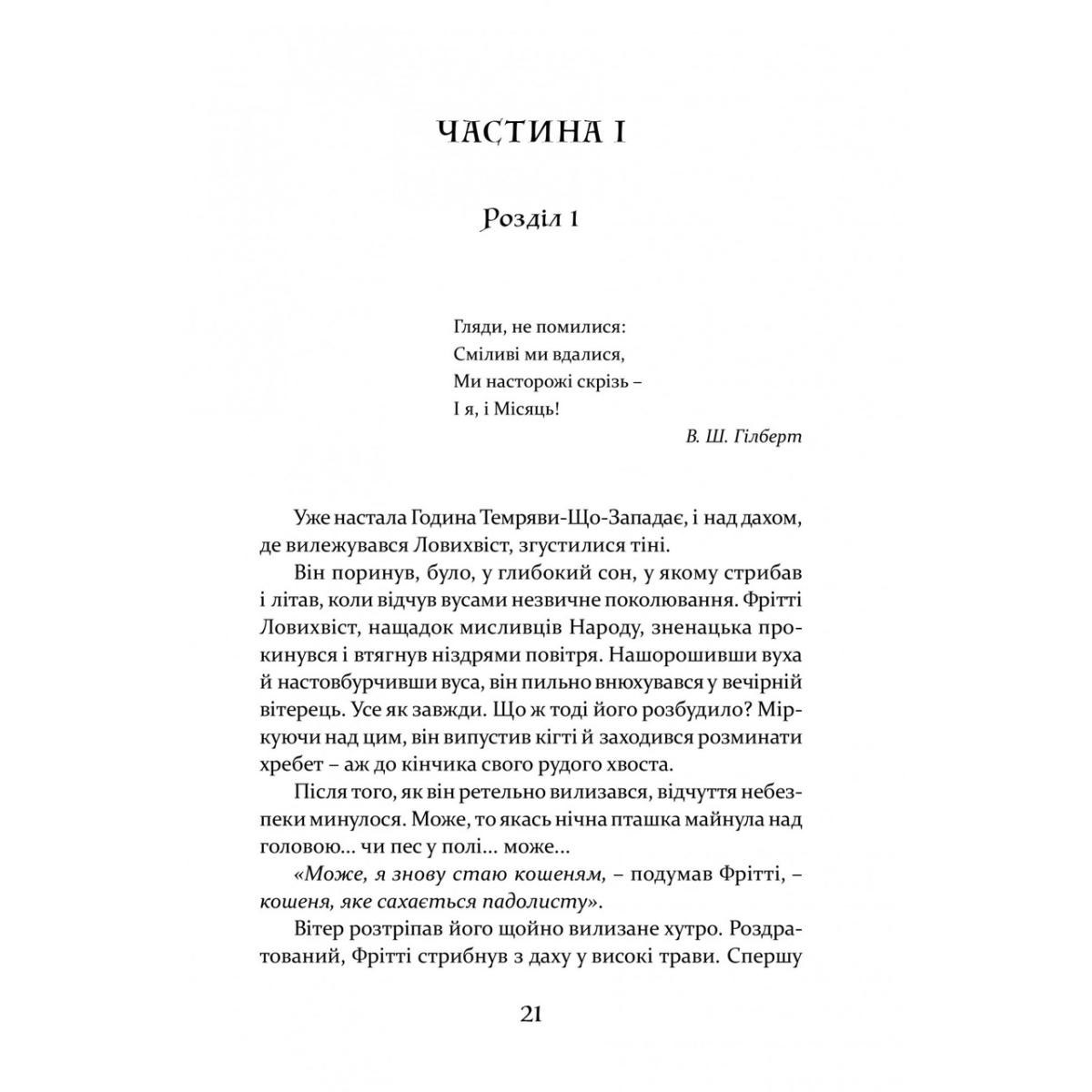 ЧАСТИНА I

Розділ 1

Гляди, не помилися:
Сміливі ми вдалися,
Ми насторожі скрізь –
І я, і Місяць!

В. Ш. Гілберт

Уже настала Година Темряви-Що-Западає, і над дахом, де вилежувався Ловихвіст, згустилися тіні.

Він поринув, було, у глибокий сон, у якому стрибав і літав, коли відчув вусами незвичне поколювання. Фрітті Ловихвіст, нащадок мисливців Народу, зненацька прокинувся і втягнув ніздрями повітря. Нашорошивши вуха й настовбурчивши вуса, він пильно внюхувався у вечірній вітерець. Усе як завжди. Що ж тоді його розбудило? Міркуючи над цим, він випустив кігті й заходився розминати хребет – аж до кінчика свого рудого хвоста.

Після того, як він ретельно вилизався, відчуття небезпеки минулося. Може, то якась нічна пташка майнула над головою... чи пес у полі... може...

«Може, я знову стаю кошеням, – подумав Фрітті, – кошеня, яке сахається падолисту».

Вітер розтріпав його щойно вилизане хутро. Роздратований, Фрітті стрибнув з даху у високі трави. Спершу

21